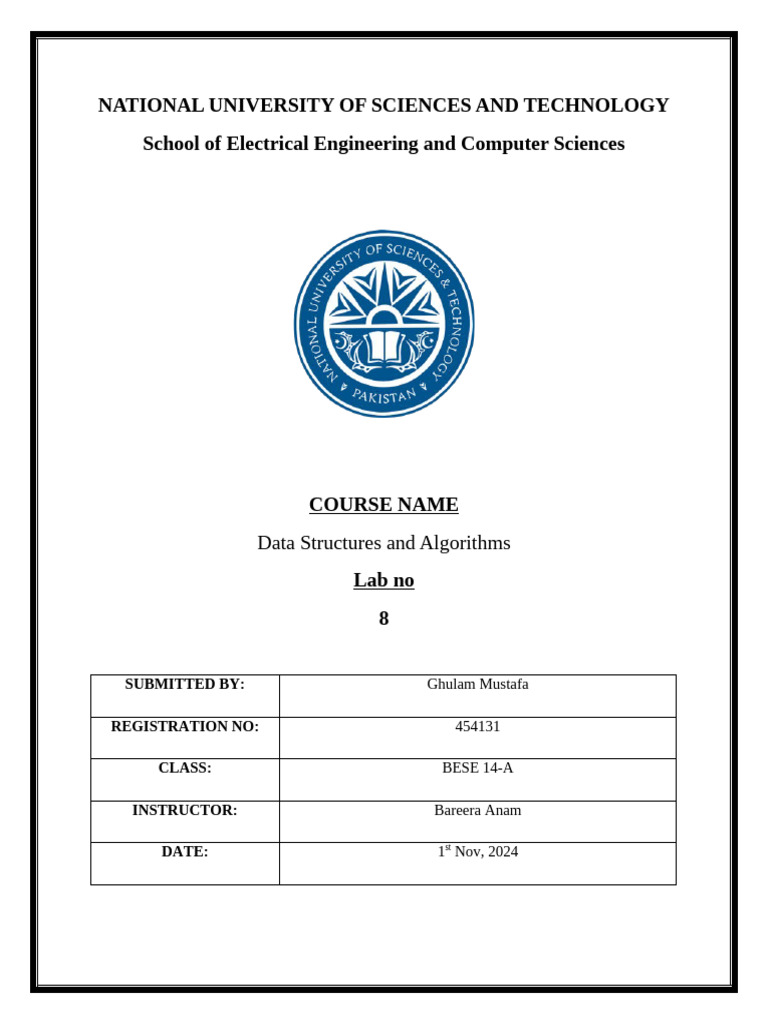 NATIONAL UNIVERSITY OF SCIENCES AND TECHNOLOGY

School of Electrical Engineering and Computer Sciences

NATIONAL UNIVERSITY OF SCIENCES & TECHNOLOGY

PAKISTAN

COURSE NAME

Data Structures and Algorithms

Lab no

8

| SUBMITTED BY: | Ghulam Mustafa |
|---|---|
| REGISTRATION NO: | 454131 |
| CLASS: | BESE 14-A |
| INSTRUCTOR: | Bareera Anam |
| DATE: | 1$^{st}$ Nov, 2024 |